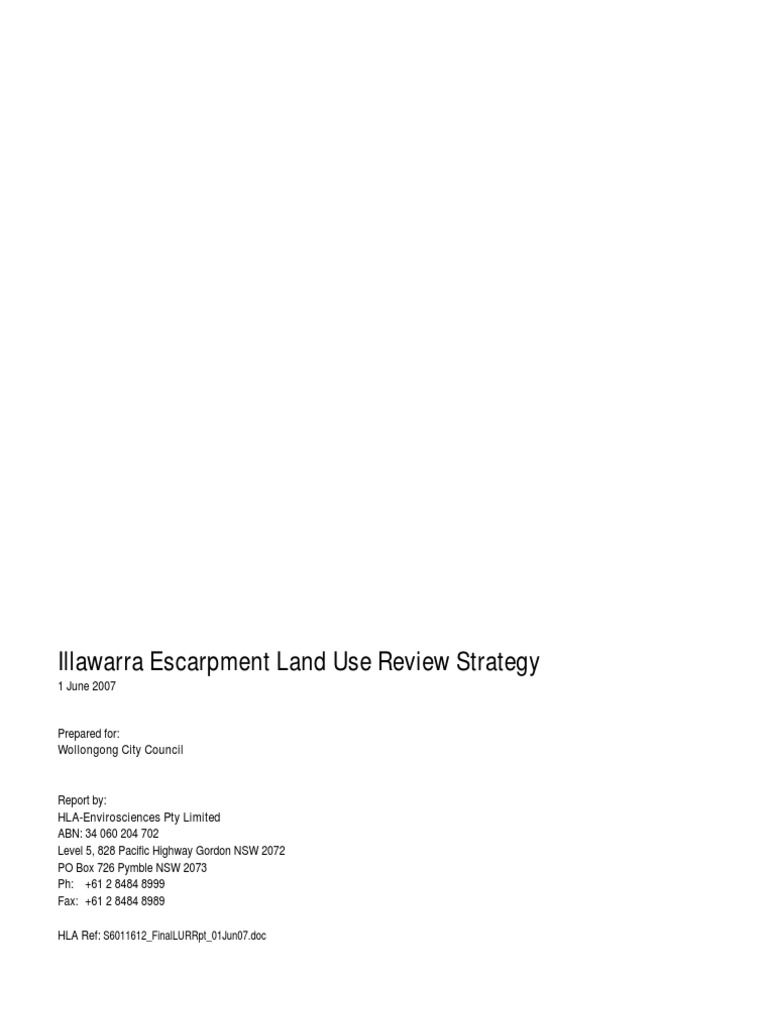 Illawarra Escarpment Land Use Review Strategy

1 June 2007

Prepared for:
Wollongong City Council

Report by:
HLA-Envirosciences Pty Limited
ABN: 34 060 204 702
Level 5, 828 Pacific Highway Gordon NSW 2072
PO Box 726 Pymble NSW 2073
Ph: +61 2 8484 8999
Fax: +61 2 8484 8989

HLA Ref: S6011612_FinalLURRpt_01Jun07.doc